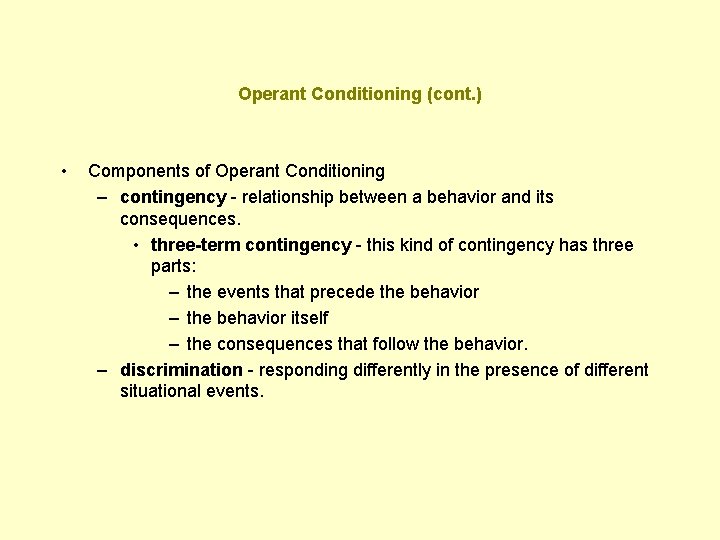 Operant Conditioning (cont.)

• Components of Operant Conditioning
– contingency - relationship between a behavior and its consequences.
• three-term contingency - this kind of contingency has three parts:
– the events that precede the behavior
– the behavior itself
– the consequences that follow the behavior.
– discrimination - responding differently in the presence of different situational events.